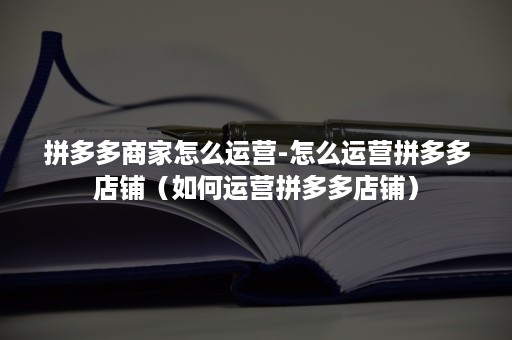 拼多多商家怎么运营-怎么运营拼多多店铺（如何运营拼多多店铺）